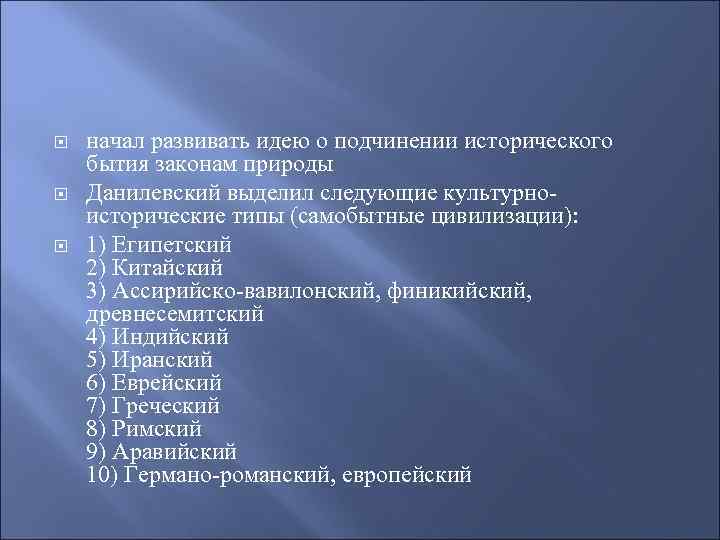 начал развивать идею о подчинении исторического бытия законам природы

Данилевский выделил следующие культурно-исторические типы (самобытные цивилизации):

1) Египетский
2) Китайский
3) Ассирийско-вавилонский, финикийский, древнесемитский
4) Индийский
5) Иранский
6) Еврейский
7) Греческий
8) Римский
9) Аравийский
10) Германо-романский, европейский